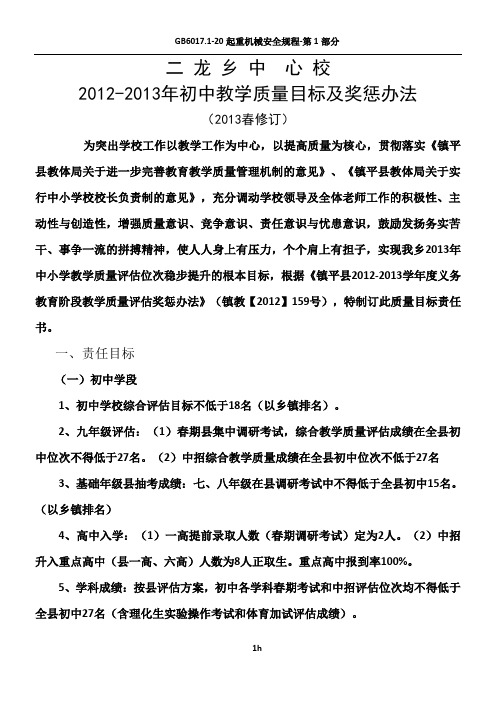 GB6017.1-20 起重机械安全规程-第 1 部分

二 龙 乡 中 心 校

2012-2013年初中教学质量目标及奖惩办法

（2013春修订）

为突出学校工作以教学工作为中心，以提高质量为核心，贯彻落实《镇平县教体局关于进一步完善教育教学质量管理机制的意见》、《镇平县教体局关于实行中小学校校长负责制的意见》，充分调动学校领导及全体老师工作的积极性、主动性与创造性，增强质量意识、竞争意识、责任意识与忧患意识，鼓励发扬务实苦干、事争一流的拼搏精神，使人人身上有压力，个个肩上有担子，实现我乡2013年中小学教学质量评估位次稳步提升的根本目标，根据《镇平县2012-2013学年度义务教育阶段教学质量评估奖惩办法》（镇教【2012】159号），特制订此质量目标责任书。

一、责任目标

（一）初中学段

1、初中学校综合评估目标不低于18名（以乡镇排名）。

2、九年级评估：（1）春期县集中调研考试，综合教学质量评估成绩在全县初中位次不得低于27名。（2）中招综合教学质量成绩在全县初中位次不低于27名

3、基础年级县抽考成绩：七、八年级在县调研考试中不得低于全县初中15名。（以乡镇排名）

4、高中入学：（1）一高提前录取人数（春期调研考试）定为2人。（2）中招升入重点高中（县一高、六高）人数为8人正取生。重点高中报到率100%。

5、学科成绩：按县评估方案，初中各学科春期考试和中招评估位次均不得低于全县初中27名（含理化生实验操作考试和体育加试评估成绩）。

1h